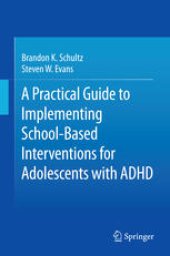 Brandon K. Schultz
Steven W. Evans

A Practical Guide to Implementing School-Based Interventions for Adolescents with ADHD

Springer